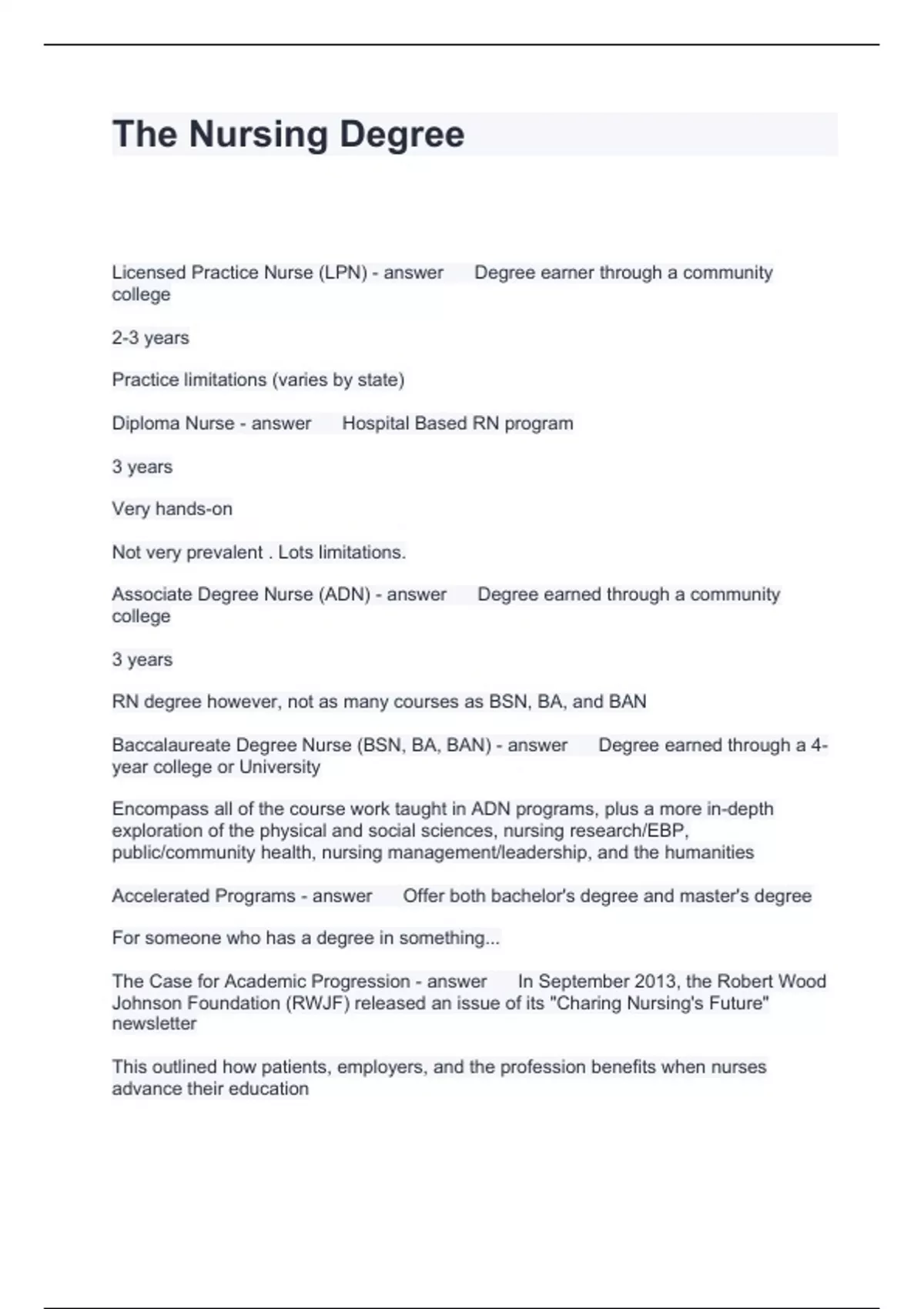 The Nursing Degree

Licensed Practice Nurse (LPN) - answer Degree earner through a community college

2-3 years

Practice limitations (varies by state)

Diploma Nurse - answer Hospital Based RN program

3 years

Very hands-on

Not very prevalent . Lots limitations.

Associate Degree Nurse (ADN) - answer Degree earned through a community college

3 years

RN degree however, not as many courses as BSN, BA, and BAN

Baccalaureate Degree Nurse (BSN, BA, BAN) - answer Degree earned through a 4-year college or University

Encompass all of the course work taught in ADN programs, plus a more in-depth exploration of the physical and social sciences, nursing research/EBP, public/community health, nursing management/leadership, and the humanities

Accelerated Programs - answer Offer both bachelor's degree and master's degree

For someone who has a degree in something...

The Case for Academic Progression - answer In September 2013, the Robert Wood Johnson Foundation (RWJF) released an issue of its "Charing Nursing's Future" newsletter

This outlined how patients, employers, and the profession benefits when nurses advance their education